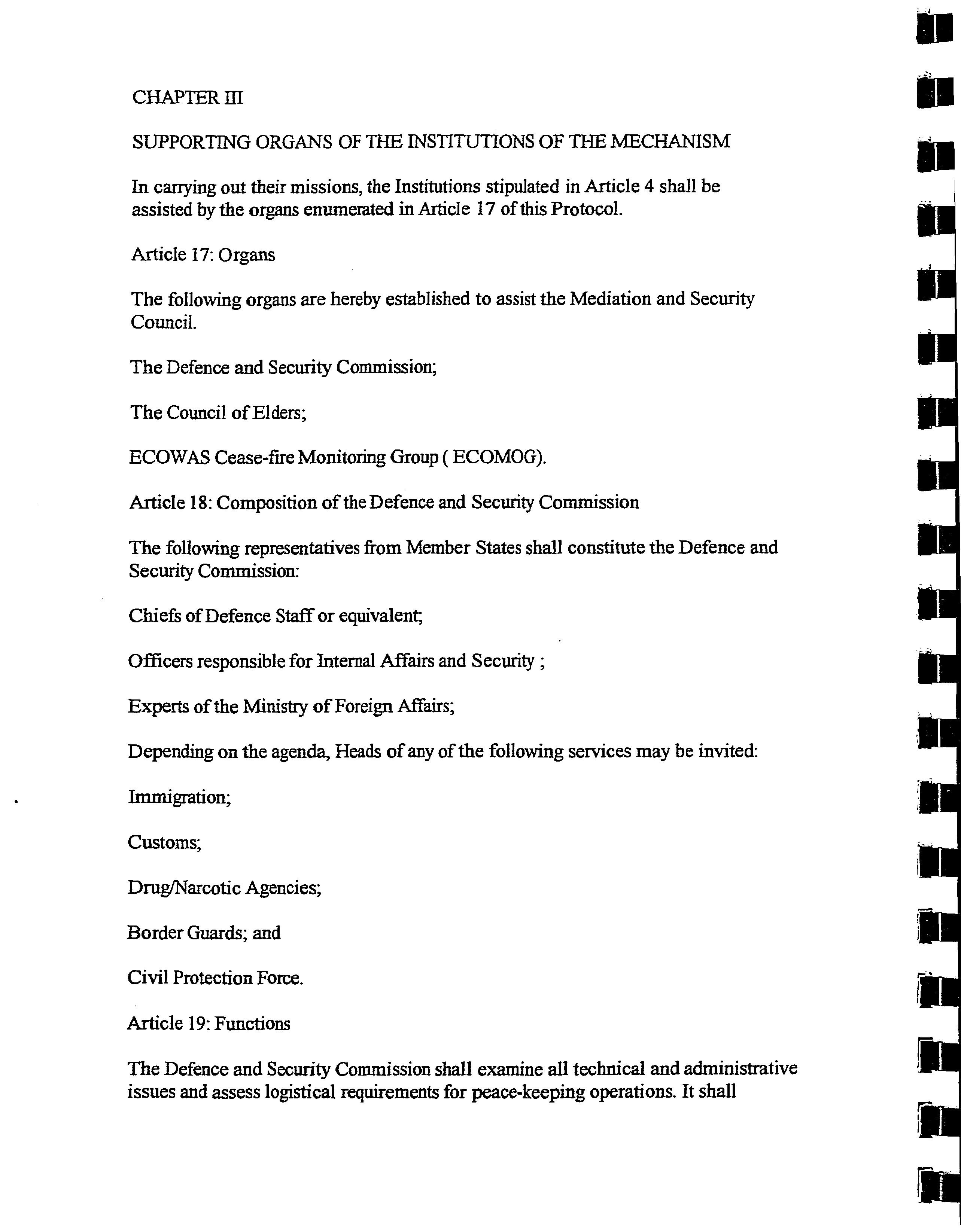 CHAPTER III

SUPPORTING ORGANS OF THE INSTITUTIONS OF THE MECHANISM

In carrying out their missions, the Institutions stipulated in Article 4 shall be assisted by the organs enumerated in Article 17 of this Protocol.

Article 17: Organs

The following organs are hereby established to assist the Mediation and Security Council.

The Defence and Security Commission;

The Council of Elders;

ECOWAS Cease-fire Monitoring Group ( ECOMOG).

Article 18: Composition of the Defence and Security Commission

The following representatives from Member States shall constitute the Defence and Security Commission:

Chiefs of Defence Staff or equivalent;

Officers responsible for Internal Affairs and Security ;

Experts of the Ministry of Foreign Affairs;

Depending on the agenda, Heads of any of the following services may be invited:

Immigration;

Customs;

Drug/Narcotic Agencies;

Border Guards; and

Civil Protection Force.

Article 19: Functions

The Defence and Security Commission shall examine all technical and administrative issues and assess logistical requirements for peace-keeping operations. It shall